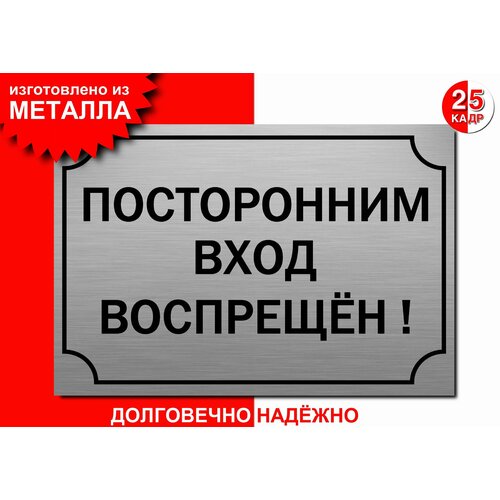 изготовлено из
МЕТАЛЛА

25
КАДР

ПОСТОРОННИМ
ВХОД
ВОСПРЕЩЁН !

ДОЛГОВЕЧНО НАДЁЖНО